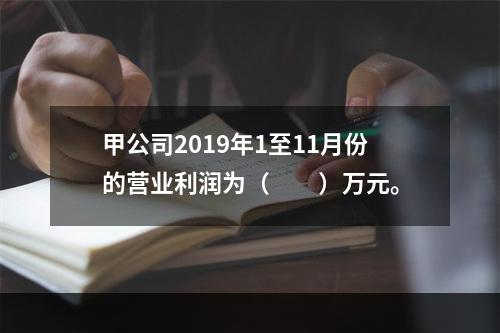 甲公司2019年1至11月份的营业利润为（　　）万元。